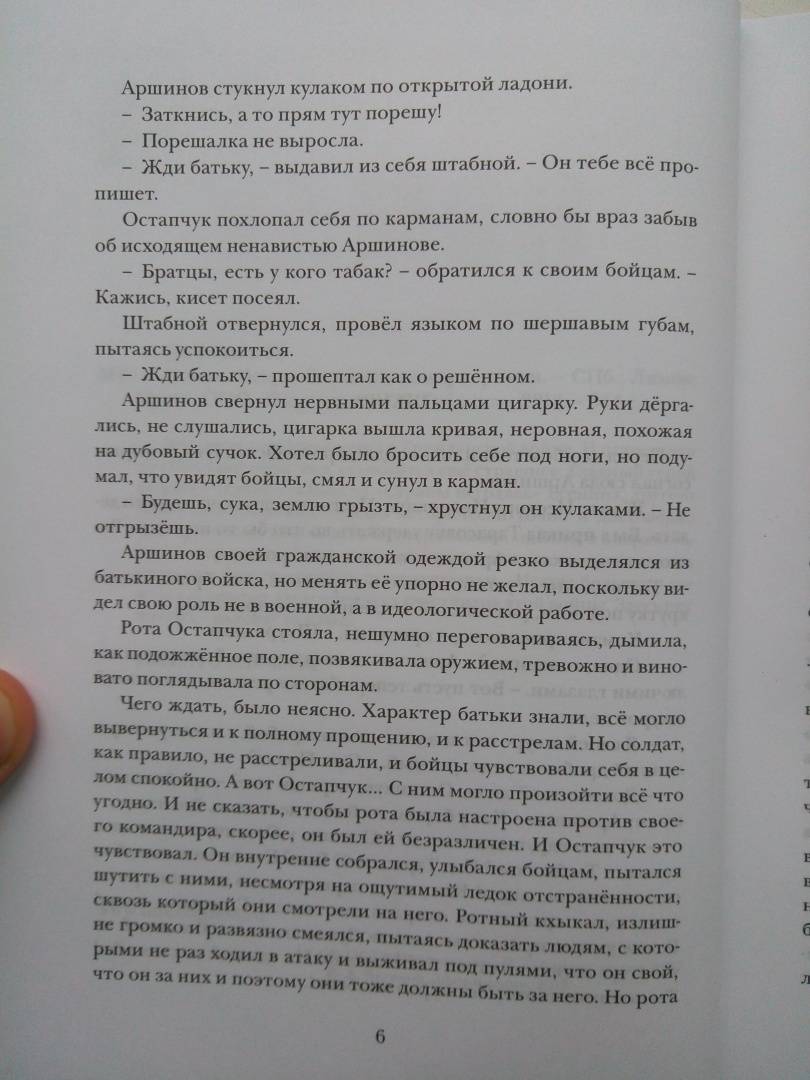 Аршинов стукнул кулаком по открытой ладони.

– Заткнись, а то прям тут порешу!

– Порешалка не выросла.

– Жди батьку, – выдавил из себя штабной. – Он тебе всё пропишет.

Остапчук похлопал себя по карманам, словно бы враз забыв об исходящем ненавистью Аршинове.

– Братцы, есть у кого табак? – обратился к своим бойцам. – Кажись, кисет посеял.

Штабной отвернулся, провёл языком по шершавым губам, пытаясь успокоиться.

– Жди батьку, – прошептал как о решённом.

Аршинов свернул нервными пальцами цигарку. Руки дёргались, не слушались, цигарка вышла кривая, неровная, похожая на дубовый сучок. Хотел было бросить себе под ноги, но подумал, что увидят бойцы, смял и сунул в карман.

– Будешь, сука, землю грызть, – хрустнул он кулаками. – Не отгрызёшь.

Аршинов своей гражданской одеждой резко выделялся из батькиного войска, но менять её упорно не желал, поскольку видел свою роль не в военной, а в идеологической работе.

Рота Остапчука стояла, нешумно переговариваясь, дымила, как подожжённое поле, позвякивала оружием, тревожно и виновато поглядывала по сторонам.

Чего ждать, было неясно. Характер батьки знали, всё могло вывернуться и к полному прощению, и к расстрелам. Но солдат, как правило, не расстреливали, и бойцы чувствовали себя в целом спокойно. А вот Остапчук... С ним могло произойти всё что угодно. И не сказать, чтобы рота была настроена против своего командира, скорее, он был ей безразличен. И Остапчук это чувствовал. Он внутренне собрался, улыбался бойцам, пытался шутить с ними, несмотря на ощутимый ледок отстранённости, сквозь который они смотрели на него. Ротный кхыкал, излишне громко и развязно смеялся, пытаясь доказать людям, с которыми не раз ходил в атаку и выживал под пулями, что он свой, что он за них и поэтому они тоже должны быть за него. Но рота

6